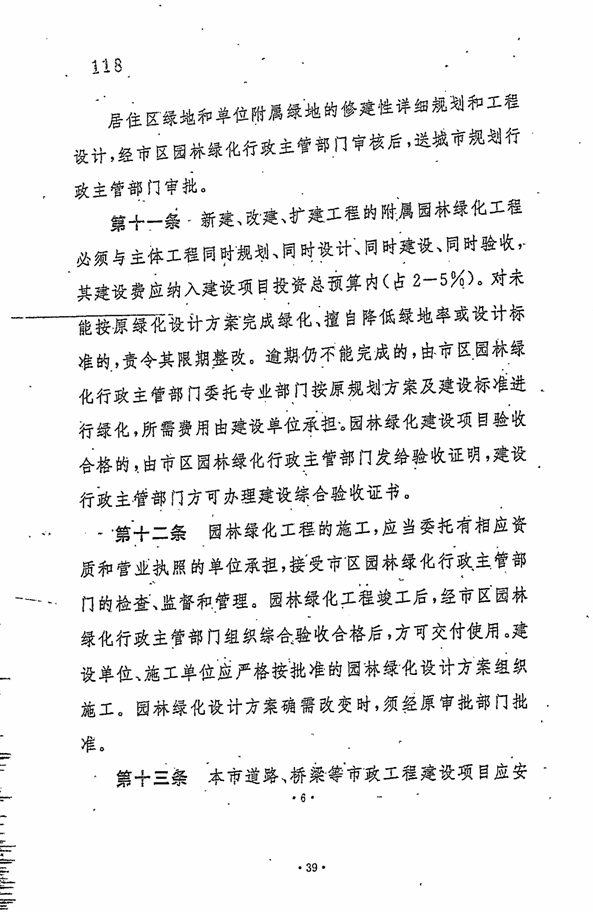 118

居住区绿地和单位附属绿地的修建性详细规划和工程设计，经市区园林绿化行政主管部门审核后，送城市规划行政主管部门审批。

第十一条 新建、改建、扩建工程的附属园林绿化工程必须与主体工程同时规划、同时设计、同时建设、同时验收，其建设费应纳入建设项目投资总预算内（占2—5%）。对未能按原绿化设计方案完成绿化、擅自降低绿地率或设计标准的，责令其限期整改。逾期仍不能完成的，由市区园林绿化行政主管部门委托专业部门按原规划方案及建设标准进行绿化，所需费用由建设单位承担。园林绿化建设项目验收合格的，由市区园林绿化行政主管部门发给验收证明，建设行政主管部门方可办理建设综合验收证书。

第十二条 园林绿化工程的施工，应当委托有相应资质和营业执照的单位承担，接受市区园林绿化行政主管部门的检查、监督和管理。园林绿化工程竣工后，经市区园林绿化行政主管部门组织综合验收合格后，方可交付使用。建设单位、施工单位应严格按批准的园林绿化设计方案组织施工。园林绿化设计方案确需改变时，须经原审批部门批准。

第十三条 本市道路、桥梁等市政工程建设项目应安

·6·

·39·